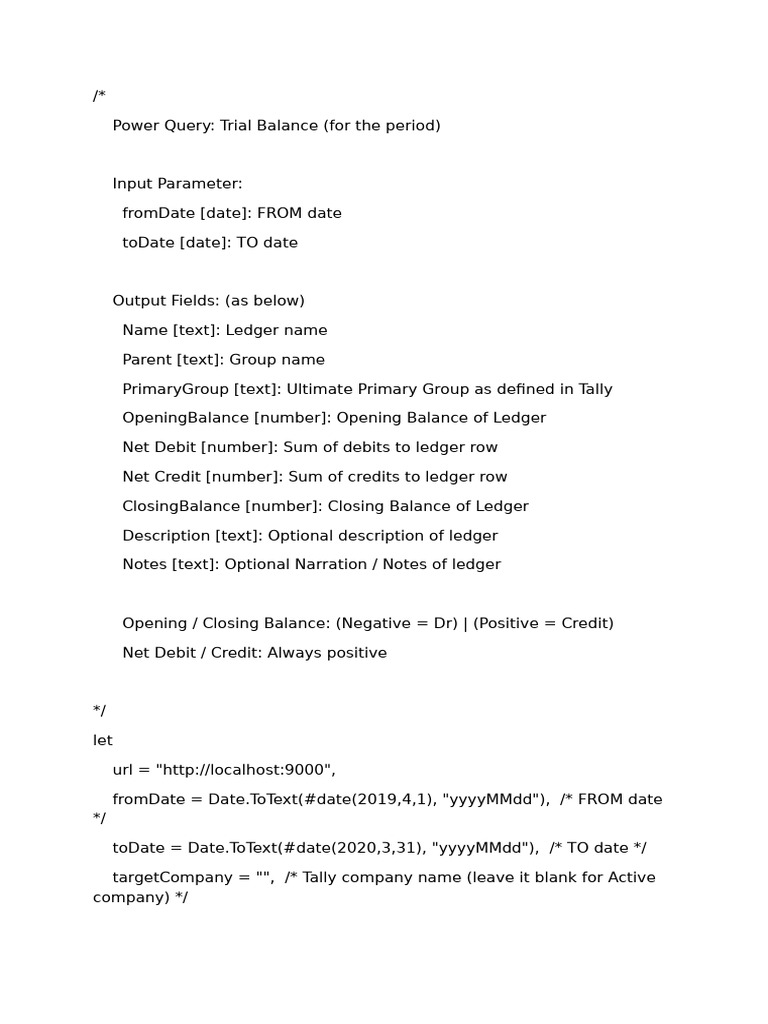 /*
Power Query: Trial Balance (for the period)

Input Parameter:
fromDate [date]: FROM date
toDate [date]: TO date

Output Fields: (as below)
Name [text]: Ledger name
Parent [text]: Group name
PrimaryGroup [text]: Ultimate Primary Group as defined in Tally
OpeningBalance [number]: Opening Balance of Ledger
Net Debit [number]: Sum of debits to ledger row
Net Credit [number]: Sum of credits to ledger row
ClosingBalance [number]: Closing Balance of Ledger
Description [text]: Optional description of ledger
Notes [text]: Optional Narration / Notes of ledger

Opening / Closing Balance: (Negative = Dr) | (Positive = Credit)
Net Debit / Credit: Always positive

*/
let
url = "http://localhost:9000",
fromDate = Date.ToText(#date(2019,4,1), "yyyyMMdd"), /* FROM date */
toDate = Date.ToText(#date(2020,3,31), "yyyyMMdd"), /* TO date */
targetCompany = "", /* Tally company name (leave it blank for Active company) */